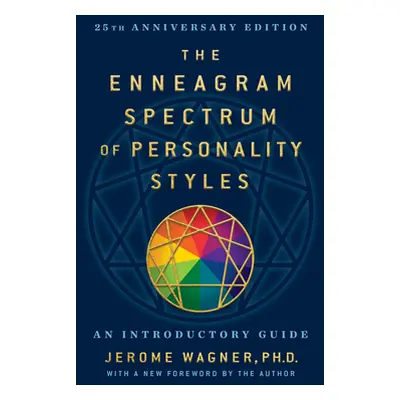 25TH ANNIVERSARY EDITION

THE ENNEAGRAM SPECTRUM OF PERSONALITY STYLES

AN INTRODUCTORY GUIDE

JEROME WAGNER, PH.D.

WITH A NEW FOREWORD BY THE AUTHOR